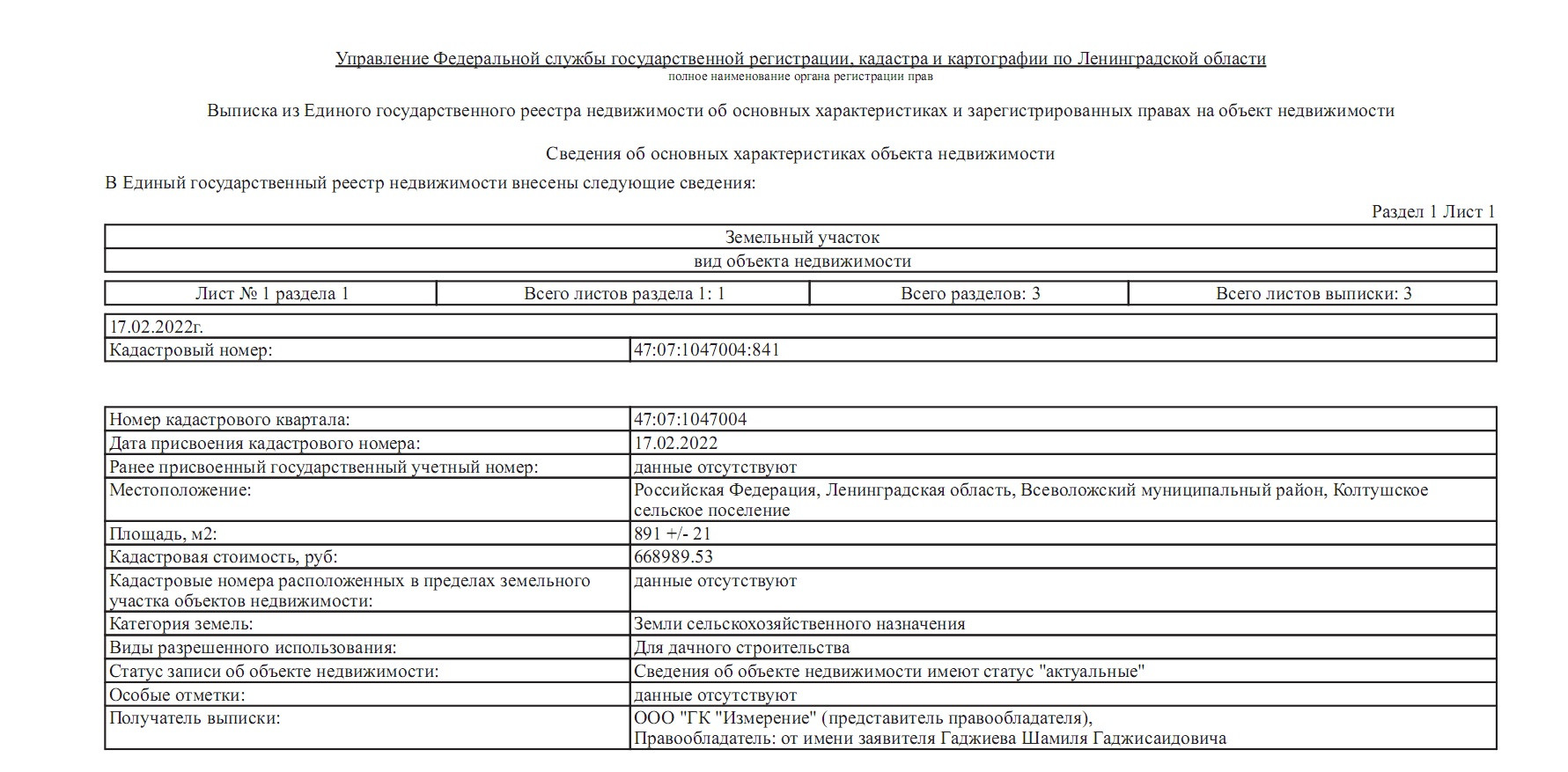 Управление Федеральной службы государственной регистрации, кадастра и картографии по Ленинградской области
полное наименование органа регистрации прав

Выписка из Единого государственного реестра недвижимости об основных характеристиках и зарегистрированных правах на объект недвижимости

Сведения об основных характеристиках объекта недвижимости

В Единый государственный реестр недвижимости внесены следующие сведения:

Раздел 1 Лист 1

| Земельный участок |
|---|
| вид объекта недвижимости |

| Лист № 1 раздела 1 | Всего листов раздела 1: 1 | Всего разделов: 3 | Всего листов выписки: 3 |
|---|---|---|---|

| 17.02.2022г. | |
|---|---|
| Кадастровый номер: | 47:07:1047004:841 |

| Номер кадастрового квартала: | 47:07:1047004 |
|---|---|
| Дата присвоения кадастрового номера: | 17.02.2022 |
| Ранее присвоенный государственный учетный номер: | данные отсутствуют |
| Местоположение: | Российская Федерация, Ленинградская область, Всеволожский муниципальный район, Колтушское сельское поселение |
| Площадь, м2: | 891 +/- 21 |
| Кадастровая стоимость, руб: | 668989.53 |
| Кадастровые номера расположенных в пределах земельного участка объектов недвижимости: | данные отсутствуют |
| Категория земель: | Земли сельскохозяйственного назначения |
| Виды разрешенного использования: | Для дачного строительства |
| Статус записи об объекте недвижимости: | Сведения об объекте недвижимости имеют статус "актуальные" |
| Особые отметки: | данные отсутствуют |
| Получатель выписки: | ООО "ГК "Измерение" (представитель правообладателя), Правообладатель: от имени заявителя Гаджиева Шамиля Гаджисаидовича |